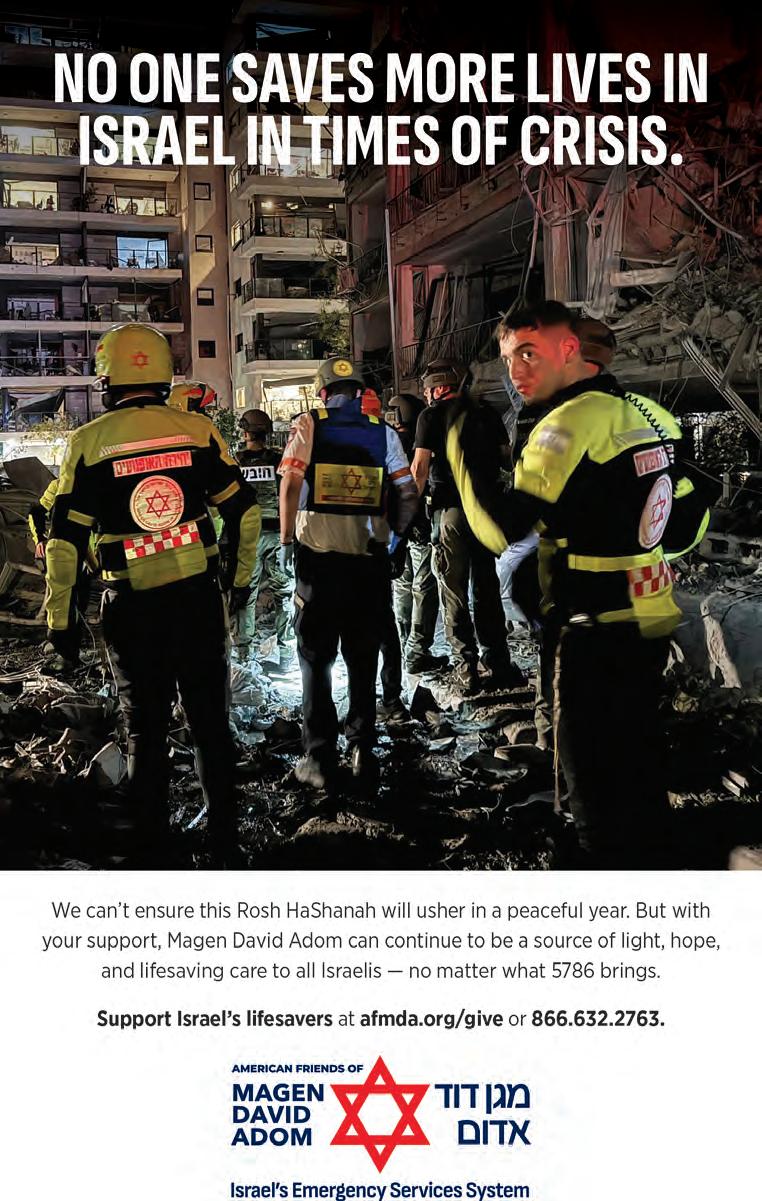 NO ONE SAVES MORE LIVES IN ISRAEL IN TIMES OF CRISIS.

We can't ensure this Rosh HaShanah will usher in a peaceful year. But with your support, Magen David Adom can continue to be a source of light, hope, and lifesaving care to all Israelis — no matter what 5786 brings.

Support Israel's lifesavers at afmda.org/give or 866.632.2763.

AMERICAN FRIENDS OF
MAGEN
DAVID
ADOM

מגן דוד
אדום

Israel's Emergency Services System